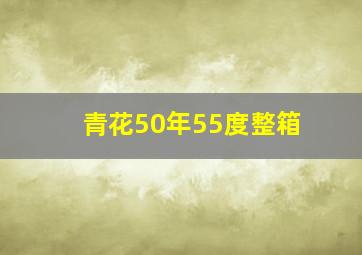 青花50年55度整箱